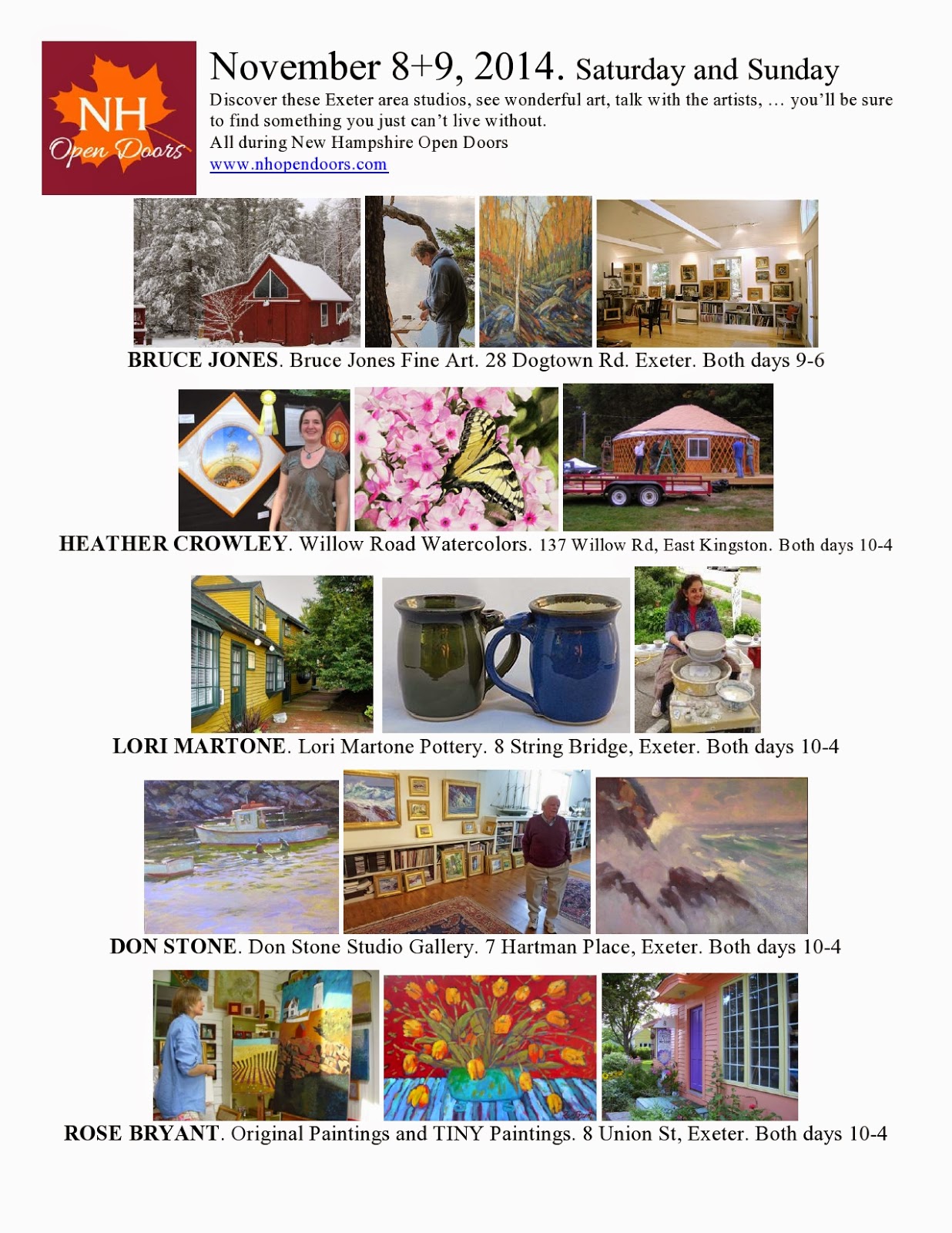 NH
Open Doors

November 8+9, 2014. Saturday and Sunday

Discover these Exeter area studios, see wonderful art, talk with the artists, … you'll be sure to find something you just can't live without.
All during New Hampshire Open Doors
www.nhopendoors.com

BRUCE JONES. Bruce Jones Fine Art. 28 Dogtown Rd. Exeter. Both days 9-6

HEATHER CROWLEY. Willow Road Watercolors. 137 Willow Rd, East Kingston. Both days 10-4

LORI MARTONE. Lori Martone Pottery. 8 String Bridge, Exeter. Both days 10-4

DON STONE. Don Stone Studio Gallery. 7 Hartman Place, Exeter. Both days 10-4

ROSE BRYANT. Original Paintings and TINY Paintings. 8 Union St, Exeter. Both days 10-4